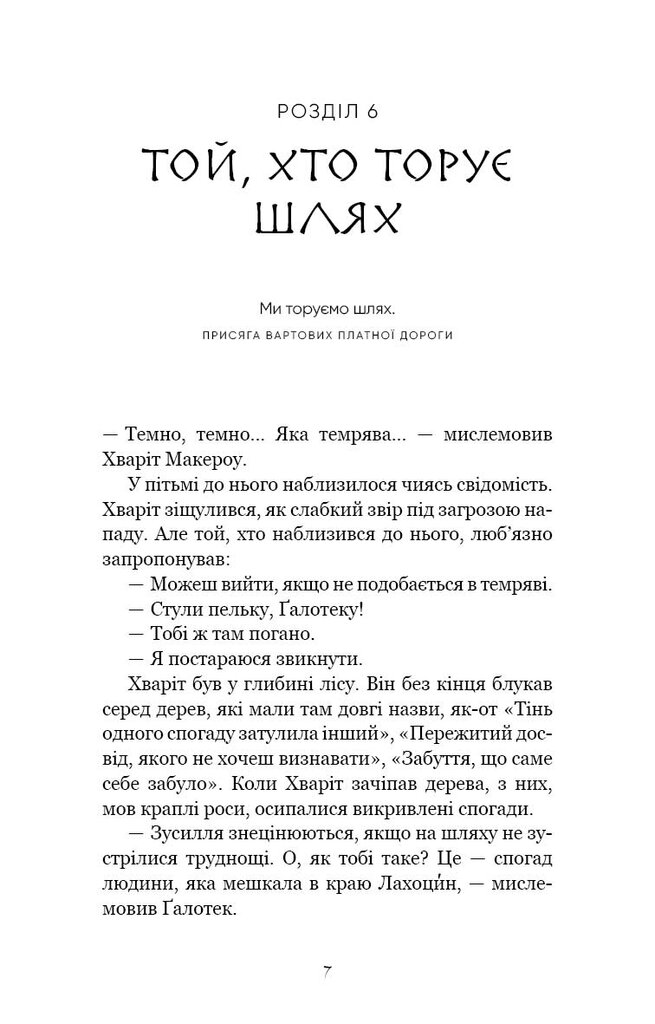 РОЗДІЛ 6

ТОЙ, ХТО ТОРУЄ ШЛЯХ

Ми торуємо шлях.
ПРИСЯГА ВАРТОВИХ ПЛАТНОЇ ДОРОГИ

— Темно, темно... Яка темрява... — мислемовив Хваріт Макероу.

У пітьмі до нього наблизилося чиясь свідомість. Хваріт зіщулився, як слабкий звір під загрозою нападу. Але той, хто наблизився до нього, люб'язно запропонував:

— Можеш вийти, якщо не подобається в темряві.

— Стули пельку, Ґалотеку!

— Тобі ж там погано.

— Я постараюся звикнути.

Хваріт був у глибині лісу. Він без кінця блукав серед дерев, які мали там довгі назви, як-от «Тінь одного спогаду затулила інший», «Пережитий досвід, якого не хочеш визнавати», «Забуття, що саме себе забуло». Коли Хваріт зачіпав дерева, з них, мов краплі роси, осипалися викривлені спогади.

— Зусилля знецінюються, якщо на шляху не зустрілися труднощі. О, як тобі таке? Це — спогад людини, яка мешкала в краю Лахоци́н, — мислемовив Ґалотек.

7